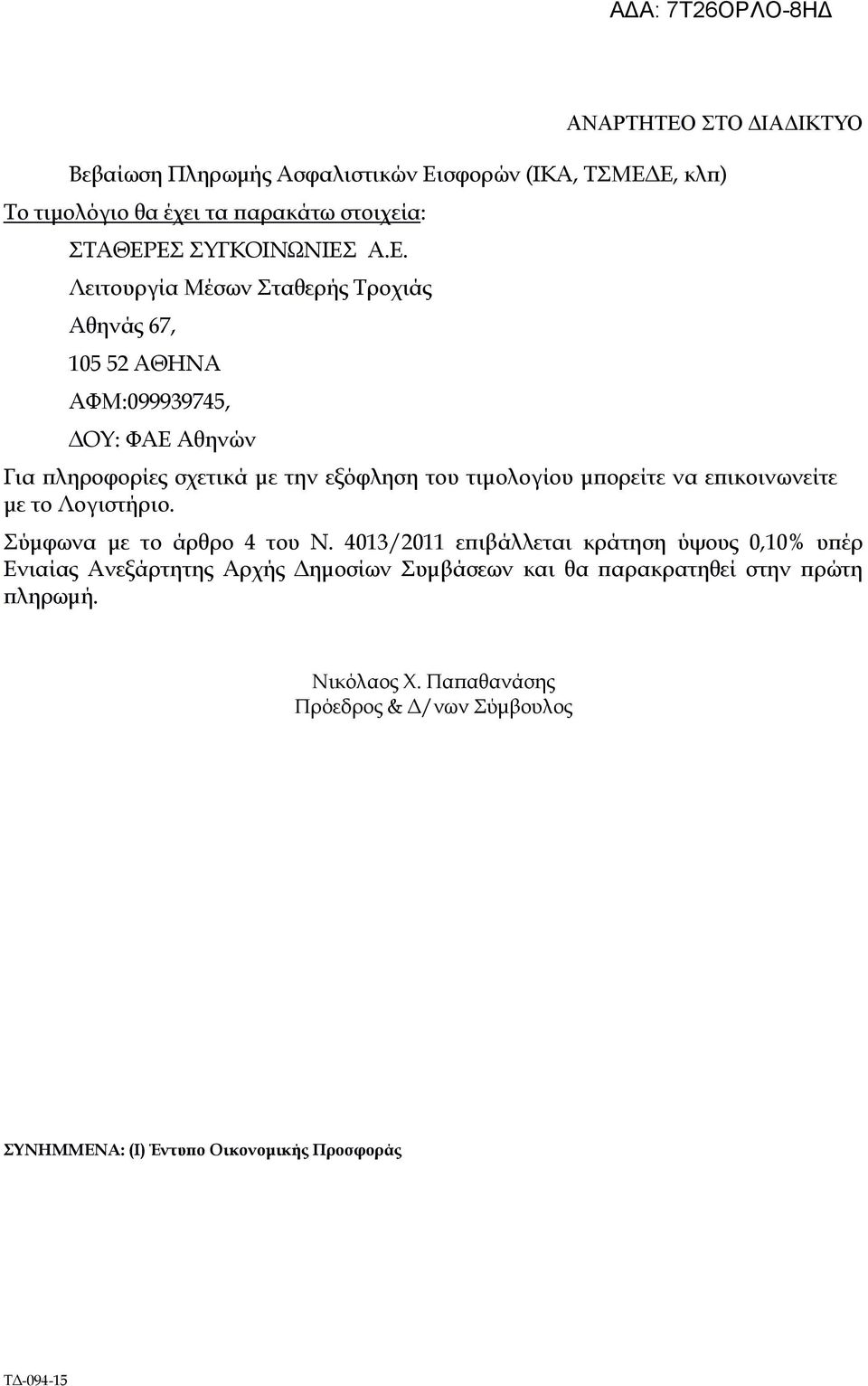 ΑΔΑ: 7Τ26ΟΡΛΟ-8ΗΔ

ΑΝΑΡΤΗΤΕΟ ΣΤΟ ΔΙΑΔΙΚΤΥΟ

Βεβαίωση Πληρωμής Ασφαλιστικών Εισφορών (ΙΚΑ, ΤΣΜΕΔΕ, κλπ)

Το τιμολόγιο θα έχει τα παρακάτω στοιχεία:

ΣΤΑΘΕΡΕΣ ΣΥΓΚΟΙΝΩΝΙΕΣ Α.Ε.

Λειτουργία Μέσων Σταθερής Τροχιάς

Αθηνάς 67,

105 52 ΑΘΗΝΑ

ΑΦΜ:099939745,

ΔΟΥ: ΦΑΕ Αθηνών

Για πληροφορίες σχετικά με την εξόφληση του τιμολογίου μπορείτε να επικοινωνείτε με το Λογιστήριο.

Σύμφωνα με το άρθρο 4 του Ν. 4013/2011 επιβάλλεται κράτηση ύψους 0,10% υπέρ Ενιαίας Ανεξάρτητης Αρχής Δημοσίων Συμβάσεων και θα παρακρατηθεί στην πρώτη πληρωμή.

Νικόλαος Χ. Παπαθανάσης
Πρόεδρος & Δ/νων Σύμβουλος

ΣΥΝΗΜΜΕΝΑ: (Ι) Έντυπο Οικονομικής Προσφοράς

ΤΔ-094-15